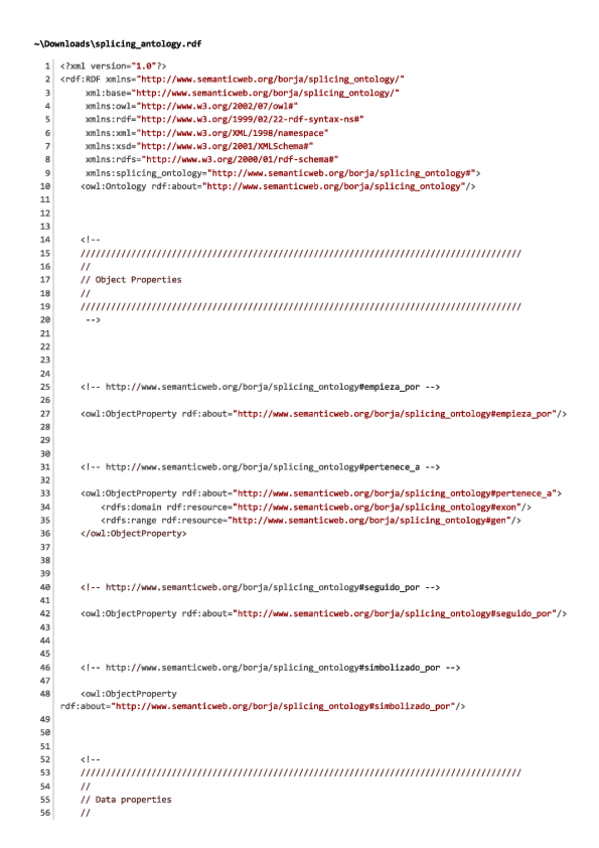 ~\Downloads\splicing_antology.rdf

1 <?xml version="1.0"?>
2 <rdf:RDF xmlns="http://www.semanticweb.org/borja/splicing_ontology/"
3 xml:base="http://www.semanticweb.org/borja/splicing_ontology/"
4 xmlns:owl="http://www.w3.org/2002/07/owl#"
5 xmlns:rdf="http://www.w3.org/1999/02/22-rdf-syntax-ns#"
6 xmlns:xml="http://www.w3.org/XML/1998/namespace"
7 xmlns:xsd="http://www.w3.org/2001/XMLSchema#"
8 xmlns:rdfs="http://www.w3.org/2000/01/rdf-schema#"
9 xmlns:splicing_ontology="http://www.semanticweb.org/borja/splicing_ontology#">
10 <owl:Ontology rdf:about="http://www.semanticweb.org/borja/splicing_ontology"/>
11
12
13
14 <!--
15 ///////////////////////////////////////////////////////////////////////////////////////
16 //
17 // Object Properties
18 //
19 ///////////////////////////////////////////////////////////////////////////////////////
20 -->
21
22
23
24
25 <!-- http://www.semanticweb.org/borja/splicing_ontology#empieza_por -->
26
27 <owl:ObjectProperty rdf:about="http://www.semanticweb.org/borja/splicing_ontology#empieza_por"/>
28
29
30
31 <!-- http://www.semanticweb.org/borja/splicing_ontology#pertenece_a -->
32
33 <owl:ObjectProperty rdf:about="http://www.semanticweb.org/borja/splicing_ontology#pertenece_a">
34 <rdfs:domain rdf:resource="http://www.semanticweb.org/borja/splicing_ontology#exon"/>
35 <rdfs:range rdf:resource="http://www.semanticweb.org/borja/splicing_ontology#gen"/>
36 </owl:ObjectProperty>
37
38
39
40 <!-- http://www.semanticweb.org/borja/splicing_ontology#seguido_por -->
41
42 <owl:ObjectProperty rdf:about="http://www.semanticweb.org/borja/splicing_ontology#seguido_por"/>
43
44
45
46 <!-- http://www.semanticweb.org/borja/splicing_ontology#simbolizado_por -->
47
48 <owl:ObjectProperty
rdf:about="http://www.semanticweb.org/borja/splicing_ontology#simbolizado_por"/>
49
50
51
52 <!--
53 ///////////////////////////////////////////////////////////////////////////////////////
54 //
55 // Data properties
56 //